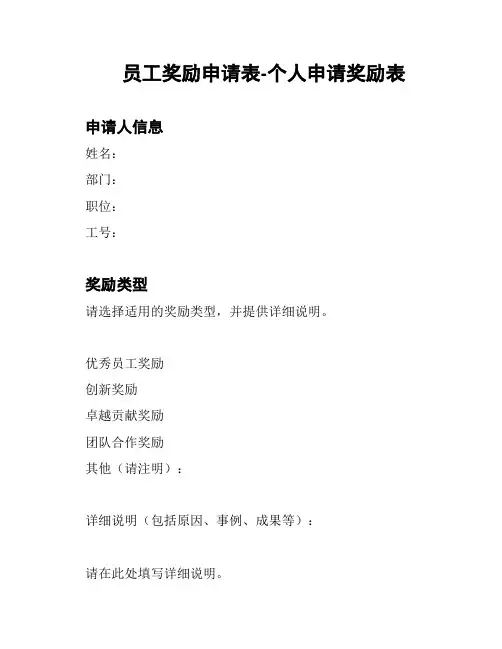 员工奖励申请表-个人申请奖励表

申请人信息

姓名：

部门：

职位：

工号：

奖励类型

请选择适用的奖励类型，并提供详细说明。

优秀员工奖励

创新奖励

卓越贡献奖励

团队合作奖励

其他（请注明）：

详细说明（包括原因、事例、成果等）：

请在此处填写详细说明。